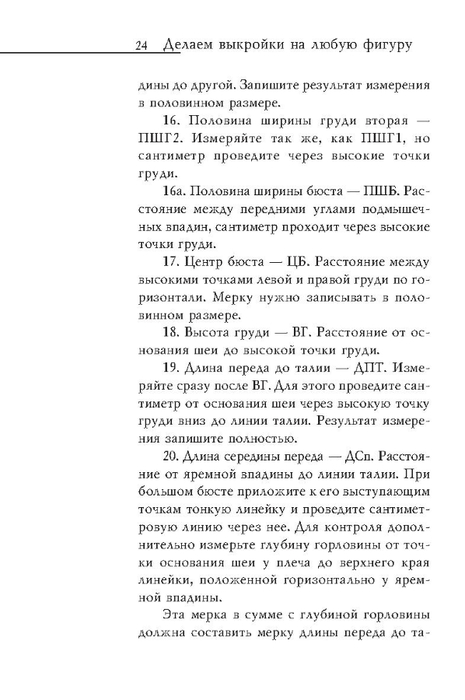 24 Делаем выкройки на любую фигуру

дины до другой. Запишите результат измерения в половинном размере.

16. Половина ширины груди вторая — ПШГ2. Измеряйте так же, как ПШГ1, но сантиметр проведите через высокие точки груди.

16а. Половина ширины бюста — ПШБ. Расстояние между передними углами подмышечных впадин, сантиметр проходит через высокие точки груди.

17. Центр бюста — ЦБ. Расстояние между высокими точками левой и правой груди по горизонтали. Мерку нужно записывать в половинном размере.

18. Высота груди — ВГ. Расстояние от основания шеи до высокой точки груди.

19. Длина переда до талии — ДПТ. Измеряйте сразу после ВГ. Для этого проведите сантиметр от основания шеи через высокую точку груди вниз до линии талии. Результат измерения запишите полностью.

20. Длина середины переда — ДСп. Расстояние от яремной впадины до линии талии. При большом бюсте приложите к его выступающим точкам тонкую линейку и проведите сантиметровую линию через нее. Для контроля дополнительно измерьте глубину горловины от точки основания шеи у плеча до верхнего края линейки, положенной горизонтально у яремной впадины.

Эта мерка в сумме с глубиной горловины должна составить мерку длины переда до та-